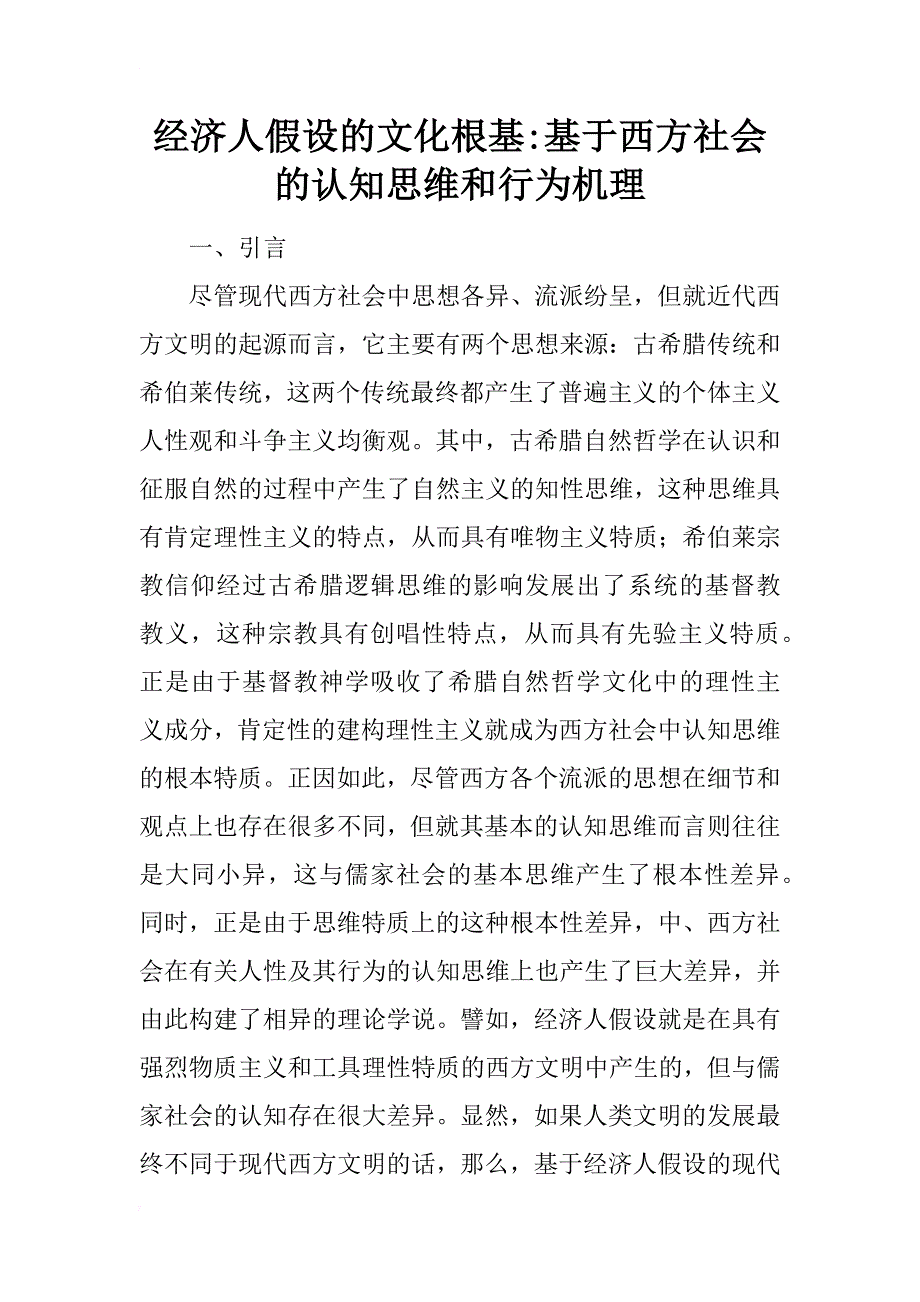 经济人假设的文化根基:基于西方社会的认知思维和行为机理

一、引言

尽管现代西方社会中思想各异、流派纷呈，但就近代西方文明的起源而言，它主要有两个思想来源：古希腊传统和希伯莱传统，这两个传统最终都产生了普遍主义的个体主义人性观和斗争主义均衡观。其中，古希腊自然哲学在认识和征服自然的过程中产生了自然主义的知性思维，这种思维具有肯定理性主义的特点，从而具有唯物主义特质；希伯莱宗教信仰经过古希腊逻辑思维的影响发展出了系统的基督教教义，这种宗教具有创唱性特点，从而具有先验主义特质。正是由于基督教神学吸收了希腊自然哲学文化中的理性主义成分，肯定性的建构理性主义就成为西方社会中认知思维的根本特质。正因如此，尽管西方各个流派的思想在细节和观点上也存在很多不同，但就其基本的认知思维而言则往往是大同小异，这与儒家社会的基本思维产生了根本性差异。同时，正是由于思维特质上的这种根本性差异，中、西方社会在有关人性及其行为的认知思维上也产生了巨大差异，并由此构建了相异的理论学说。譬如，经济人假设就是在具有强烈物质主义和工具理性特质的西方文明中产生的，但与儒家社会的认知存在很大差异。显然，如果人类文明的发展最终不同于现代西方文明的话，那么，基于经济人假设的现代